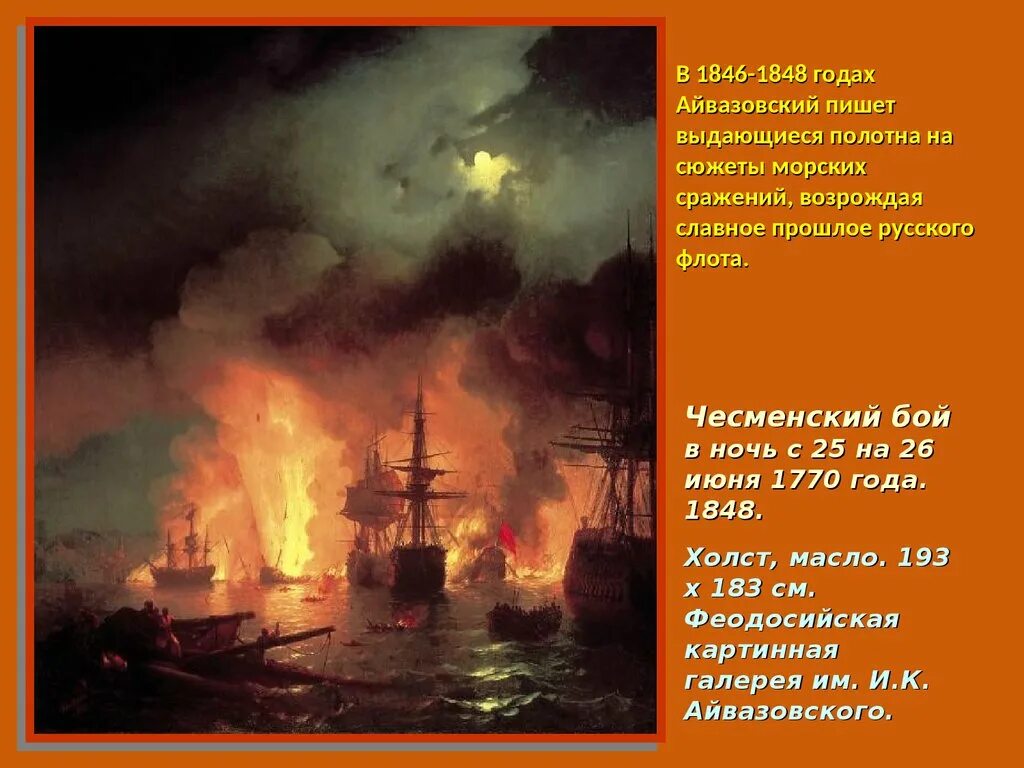 В 1846-1848 годах Айвазовский пишет выдающиеся полотна на сюжеты морских сражений, возрождая славное прошлое русского флота.

Чесменский бой в ночь с 25 на 26 июня 1770 года. 1848.

Холст, масло. 193 х 183 см. Феодосийская картинная галерея им. И.К. Айвазовского.